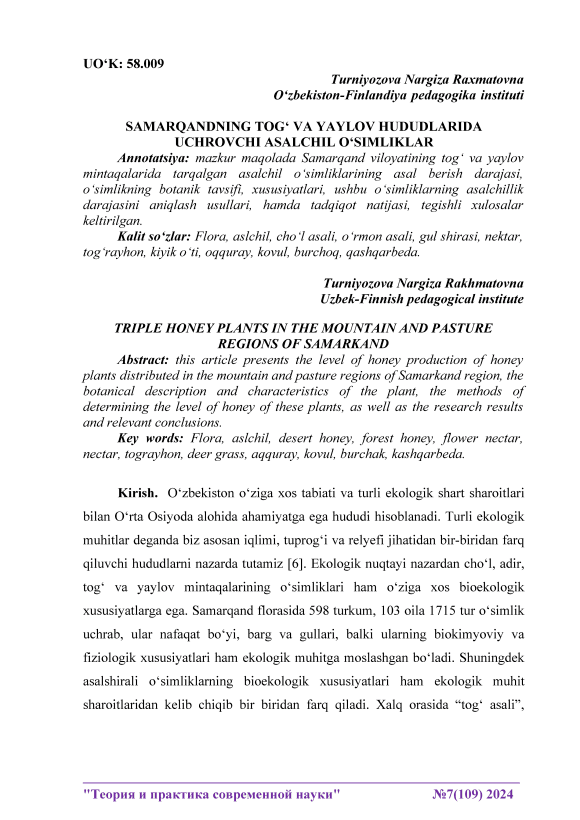 UO‘K: 58.009

Turniyozova Nargiza Raxmatovna
O‘zbekiston-Finlandiya pedagogika instituti

SAMARQANDNING TOG‘ VA YAYLOV HUDUDLARIDA UCHROVCHI ASALCHIL O‘SIMLIKLAR

Annotatsiya: mazkur maqolada Samarqand viloyatining tog‘ va yaylov mintaqalarida tarqalgan asalchil o‘simliklarining asal berish darajasi, o‘simlikning botanik tavsifi, xususiyatlari, ushbu o‘simliklarning asalchillik darajasini aniqlash usullari, hamda tadqiqot natijasi, tegishli xulosalar keltirilgan.

Kalit so‘zlar: Flora, aslchil, cho‘l asali, o‘rmon asali, gul shirasi, nektar, tog‘rayhon, kiyik o‘ti, oqquray, kovul, burchoq, qashqarbeda.

Turniyozova Nargiza Rakhmatovna
Uzbek-Finnish pedagogical institute

TRIPLE HONEY PLANTS IN THE MOUNTAIN AND PASTURE REGIONS OF SAMARKAND

Abstract: this article presents the level of honey production of honey plants distributed in the mountain and pasture regions of Samarkand region, the botanical description and characteristics of the plant, the methods of determining the level of honey of these plants, as well as the research results and relevant conclusions.

Key words: Flora, aslchil, desert honey, forest honey, flower nectar, nectar, tograyhon, deer grass, aqquray, kovul, burchak, kashqarbeda.

Kirish. O‘zbekiston o‘ziga xos tabiati va turli ekologik shart sharoitlari bilan O‘rta Osiyoda alohida ahamiyatga ega hududi hisoblanadi. Turli ekologik muhitlar deganda biz asosan iqlimi, tuprog‘i va relyefi jihatidan bir-biridan farq qiluvchi hududlarni nazarda tutamiz [6]. Ekologik nuqtayi nazardan cho‘l, adir, tog‘ va yaylov mintaqalarining o‘simliklari ham o‘ziga xos bioekologik xususiyatlarga ega. Samarqand florasida 598 turkum, 103 oila 1715 tur o‘simlik uchrab, ular nafaqat bo‘yi, barg va gullari, balki ularning biokimyoviy va fiziologik xususiyatlari ham ekologik muhitga moslashgan bo‘ladi. Shuningdek asalshirali o‘simliklarning bioekologik xususiyatlari ham ekologik muhit sharoitlaridan kelib chiqib bir biridan farq qiladi. Xalq orasida “tog‘ asali”,

"Теория и практика современной науки" №7(109) 2024